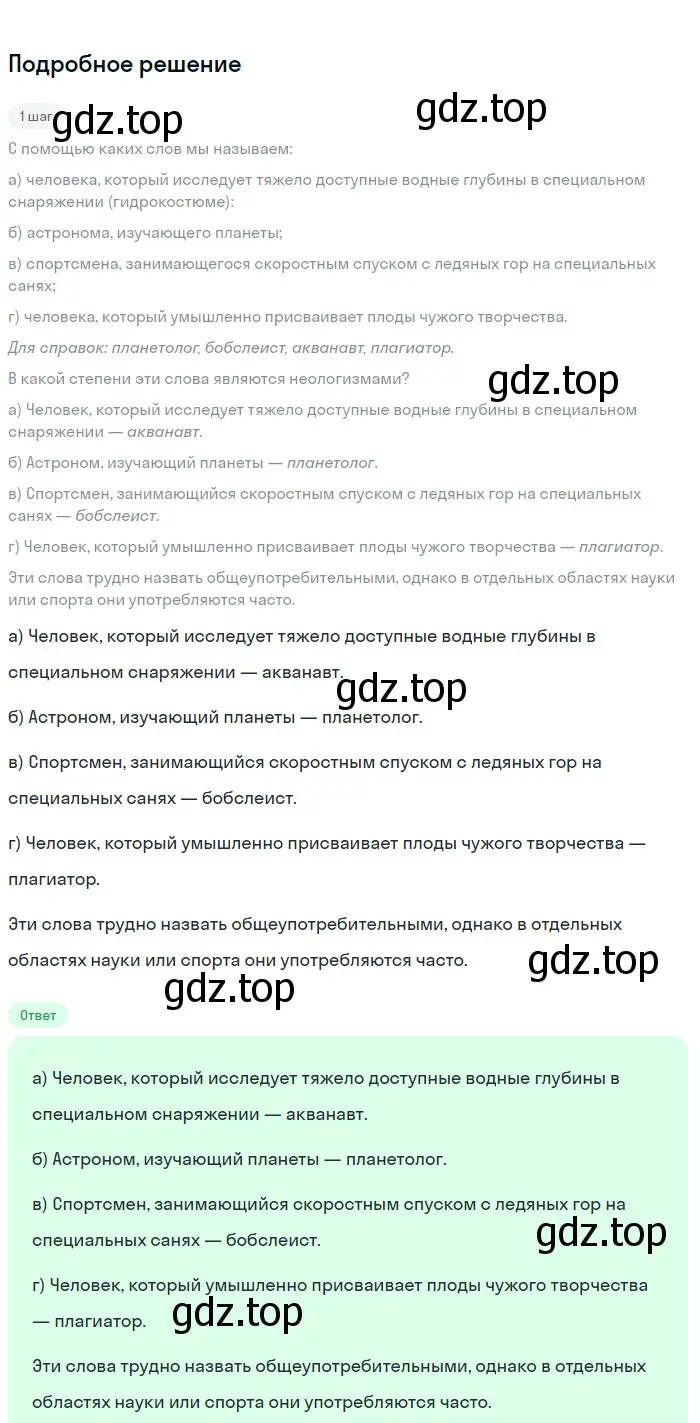 Подробное решение

1 шаг gdz.top gdz.top

С помощью каких слов мы называем:

а) человека, который исследует тяжело доступные водные глубины в специальном снаряжении (гидрокостюме):

б) астронома, изучающего планеты;

в) спортсмена, занимающегося скоростным спуском с ледяных гор на специальных санях;

г) человека, который умышленно присваивает плоды чужого творчества.

Для справок: планетолог, бобслеист, акванавт, плагиатор.

В какой степени эти слова являются неологизмами? gdz.top

а) Человек, который исследует тяжело доступные водные глубины в специальном снаряжении — акванавт.

б) Астроном, изучающий планеты — планетолог.

в) Спортсмен, занимающийся скоростным спуском с ледяных гор на специальных санях — бобслеист.

г) Человек, который умышленно присваивает плоды чужого творчества — плагиатор.

Эти слова трудно назвать общеупотребительными, однако в отдельных областях науки или спорта они употребляются часто.

а) Человек, который исследует тяжело доступные водные глубины в специальном снаряжении — акванавт.

gdz.top

б) Астроном, изучающий планеты — планетолог.

в) Спортсмен, занимающийся скоростным спуском с ледяных гор на специальных санях — бобслеист.

г) Человек, который умышленно присваивает плоды чужого творчества — плагиатор.

Эти слова трудно назвать общеупотребительными, однако в отдельных областях науки или спорта они употребляются часто. gdz.top

gdz.top

Ответ

а) Человек, который исследует тяжело доступные водные глубины в специальном снаряжении — акванавт.

б) Астроном, изучающий планеты — планетолог.

в) Спортсмен, занимающийся скоростным спуском с ледяных гор на специальных санях — бобслеист. gdz.top

г) Человек, который умышленно присваивает плоды чужого творчества — плагиатор. gdz.top

Эти слова трудно назвать общеупотребительными, однако в отдельных областях науки или спорта они употребляются часто.